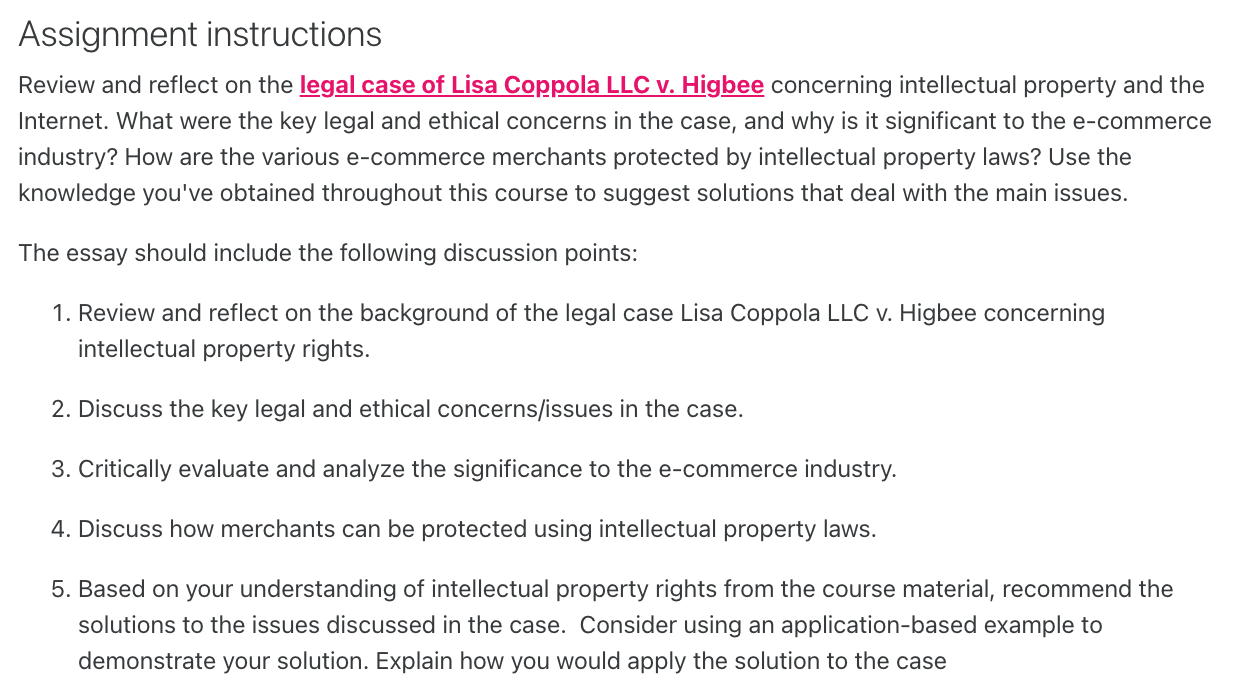 Assignment instructions

Review and reflect on the legal case of Lisa Coppola LLC v. Higbee concerning intellectual property and the Internet. What were the key legal and ethical concerns in the case, and why is it significant to the e-commerce industry? How are the various e-commerce merchants protected by intellectual property laws? Use the knowledge you've obtained throughout this course to suggest solutions that deal with the main issues.

The essay should include the following discussion points:

1. Review and reflect on the background of the legal case Lisa Coppola LLC v. Higbee concerning intellectual property rights.

2. Discuss the key legal and ethical concerns/issues in the case.

3. Critically evaluate and analyze the significance to the e-commerce industry.

4. Discuss how merchants can be protected using intellectual property laws.

5. Based on your understanding of intellectual property rights from the course material, recommend the solutions to the issues discussed in the case. Consider using an application-based example to demonstrate your solution. Explain how you would apply the solution to the case